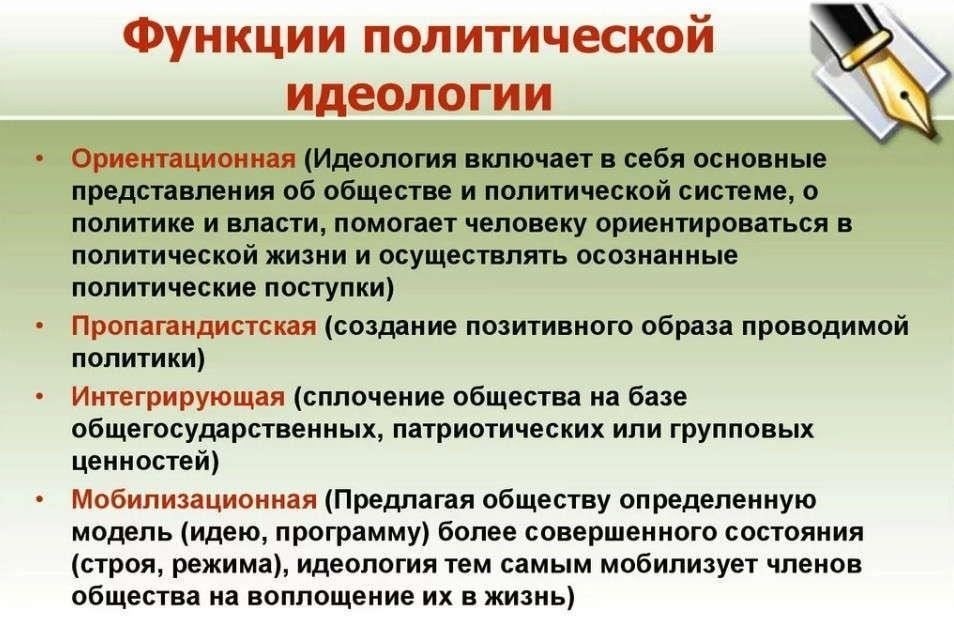 Функции политической идеологии

• Ориентационная (Идеология включает в себя основные представления об обществе и политической системе, о политике и власти, помогает человеку ориентироваться в политической жизни и осуществлять осознанные политические поступки)
• Пропагандистская (создание позитивного образа проводимой политики)
• Интегрирующая (сплочение общества на базе общегосударственных, патриотических или групповых ценностей)
• Мобилизационная (Предлагая обществу определенную модель (идею, программу) более совершенного состояния (строя, режима), идеология тем самым мобилизует членов общества на воплощение их в жизнь)